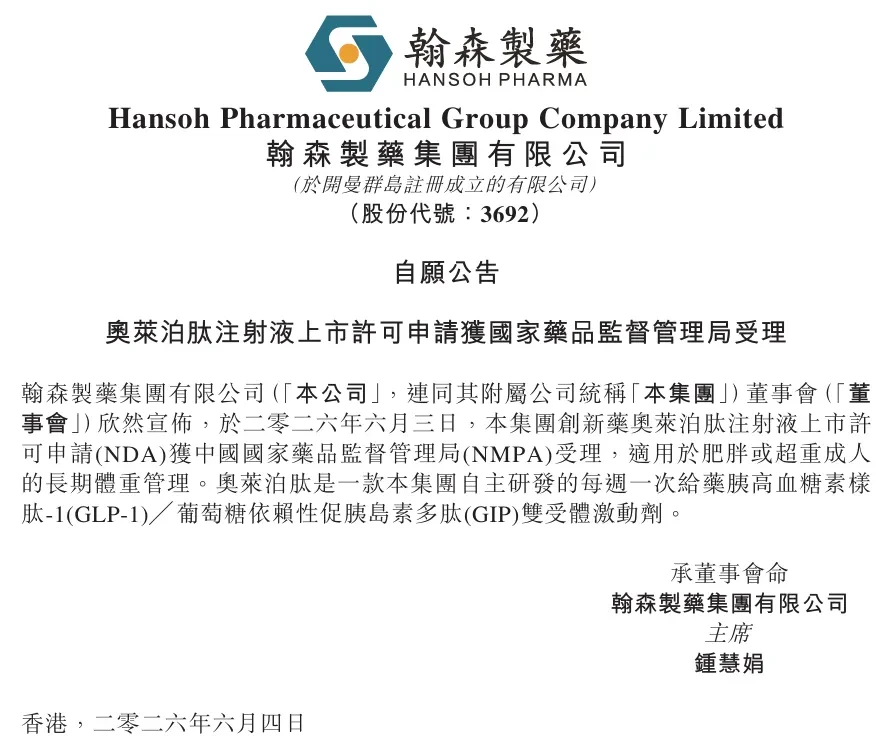 翰森製藥
HANSOH PHARMA

Hansoh Pharmaceutical Group Company Limited
翰森製藥集團有限公司
(於開曼群島註冊成立的有限公司)
(股份代號：3692)

自願公告

奧萊泊肽注射液上市許可申請獲國家藥品監督管理局受理

翰森製藥集團有限公司(「本公司」，連同其附屬公司統稱「本集團」)董事會(「董事會」)欣然宣佈，於二零二六年六月三日，本集團創新藥奧萊泊肽注射液上市許可申請(NDA)獲中國國家藥品監督管理局(NMPA)受理，適用於肥胖或超重成人的長期體重管理。奧萊泊肽是一款本集團自主研發的每週一次給藥胰高血糖素樣肽-1(GLP-1)／葡萄糖依賴性促胰島素多肽(GIP)雙受體激動劑。

承董事會命
翰森製藥集團有限公司
主席
鍾慧娟

香港，二零二六年六月四日